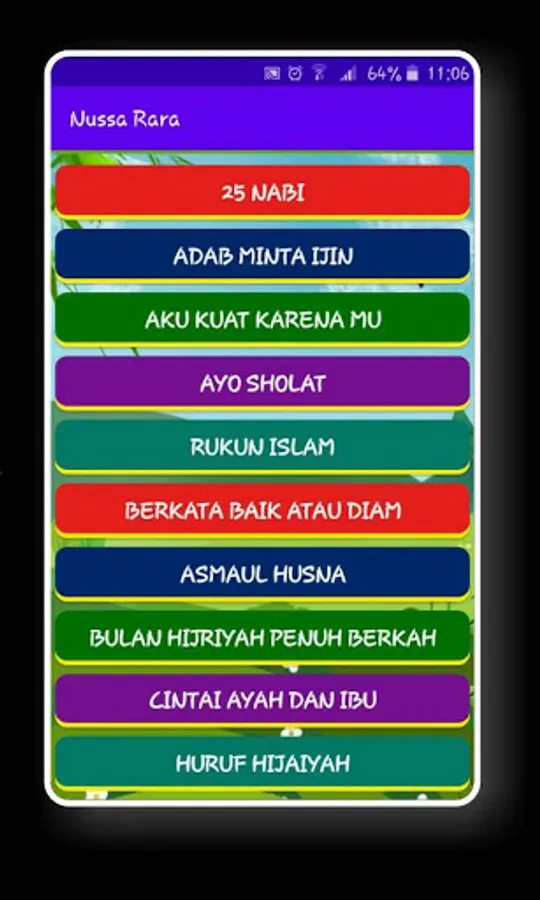 64% 11:06

Nussa Rara

25 NABI

ADAB MINTA IJIN

AKU KUAT KARENA MU

AYO SHOLAT

RUKUN ISLAM

BERKATA BAIK ATAU DIAM

ASMAUL HUSNA

BULAN HIJRIYAH PENUH BERKAH

CINTAI AYAH DAN IBU

HURUF HIJAIYAH